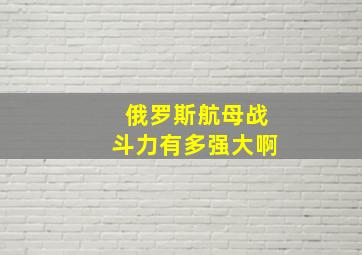 俄罗斯航母战斗力有多强大啊